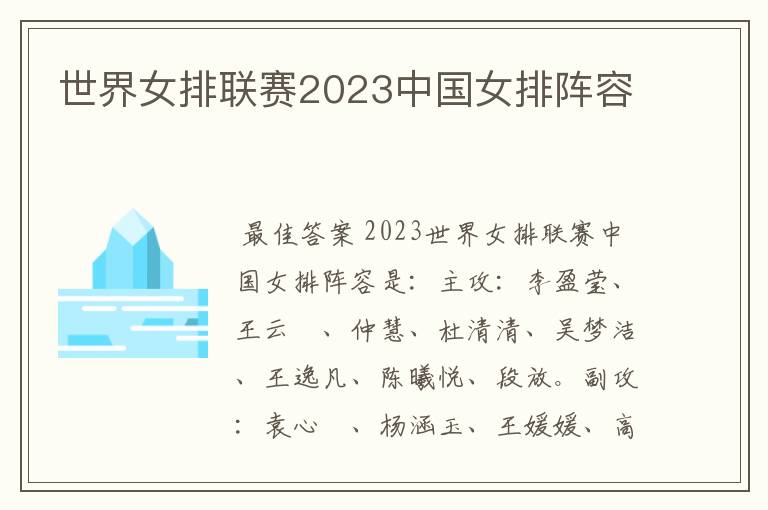 世界女排联赛2023中国女排阵容

最佳答案 2023世界女排联赛中国女排阵容是：主攻：李盈莹、王云　、仲慧、杜清清、吴梦洁、王逸凡、陈曦悦、段放。副攻：袁心　、杨涵玉、王媛媛、高